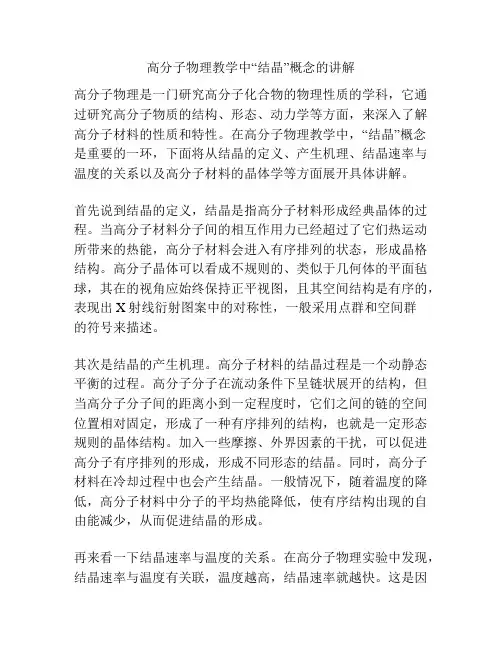 高分子物理教学中“结晶”概念的讲解

高分子物理是一门研究高分子化合物的物理性质的学科，它通过研究高分子物质的结构、形态、动力学等方面，来深入了解高分子材料的性质和特性。在高分子物理教学中，“结晶”概念是重要的一环，下面将从结晶的定义、产生机理、结晶速率与温度的关系以及高分子材料的晶体学等方面展开具体讲解。

首先说到结晶的定义，结晶是指高分子材料形成经典晶体的过程。当高分子材料分子间的相互作用力已经超过了它们热运动所带来的热能，高分子材料会进入有序排列的状态，形成晶格结构。高分子晶体可以看成不规则的、类似于几何体的平面毡球，其在的视角应始终保持正平视图，且其空间结构是有序的，表现出 X 射线衍射图案中的对称性，一般采用点群和空间群的符号来描述。

其次是结晶的产生机理。高分子材料的结晶过程是一个动静态平衡的过程。高分子分子在流动条件下呈链状展开的结构，但当高分子分子间的距离小到一定程度时，它们之间的链的空间位置相对固定，形成了一种有序排列的结构，也就是一定形态规则的晶体结构。加入一些摩擦、外界因素的干扰，可以促进高分子有序排列的形成，形成不同形态的结晶。同时，高分子材料在冷却过程中也会产生结晶。一般情况下，随着温度的降低，高分子材料中分子的平均热能降低，使有序结构出现的自由能减少，从而促进结晶的形成。

再来看一下结晶速率与温度的关系。在高分子物理实验中发现，结晶速率与温度有关联，温度越高，结晶速率就越快。这是因